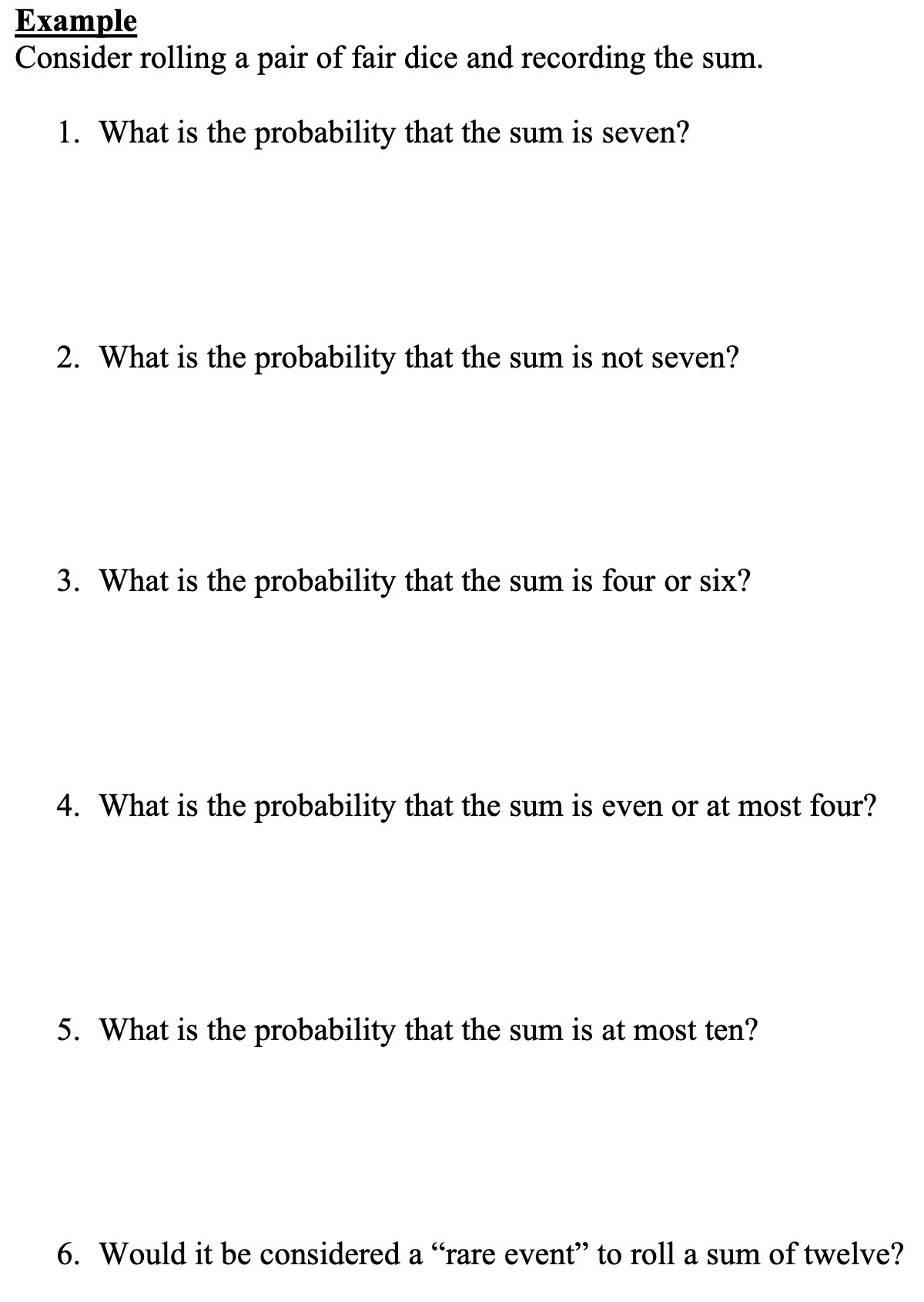 Example
Consider rolling a pair of fair dice and recording the sum.

1. What is the probability that the sum is seven?

2. What is the probability that the sum is not seven?

3. What is the probability that the sum is four or six?

4. What is the probability that the sum is even or at most four?

5. What is the probability that the sum is at most ten?

6. Would it be considered a “rare event” to roll a sum of twelve?